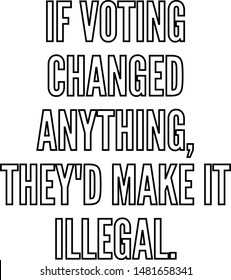 IF VOTING CHANGED ANYTHING, THEY'D MAKE IT ILLEGAL.

shutterstock.com · 1481658341